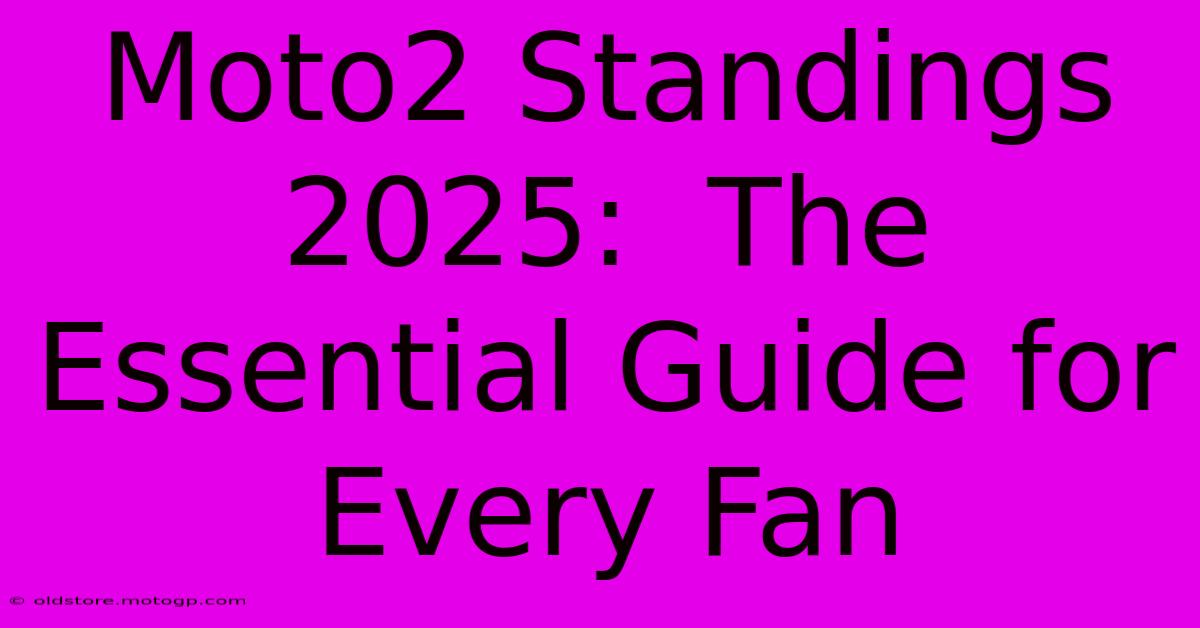 Moto2 Standings 2025: The Essential Guide for Every Fan

© oldstore.motogp.com